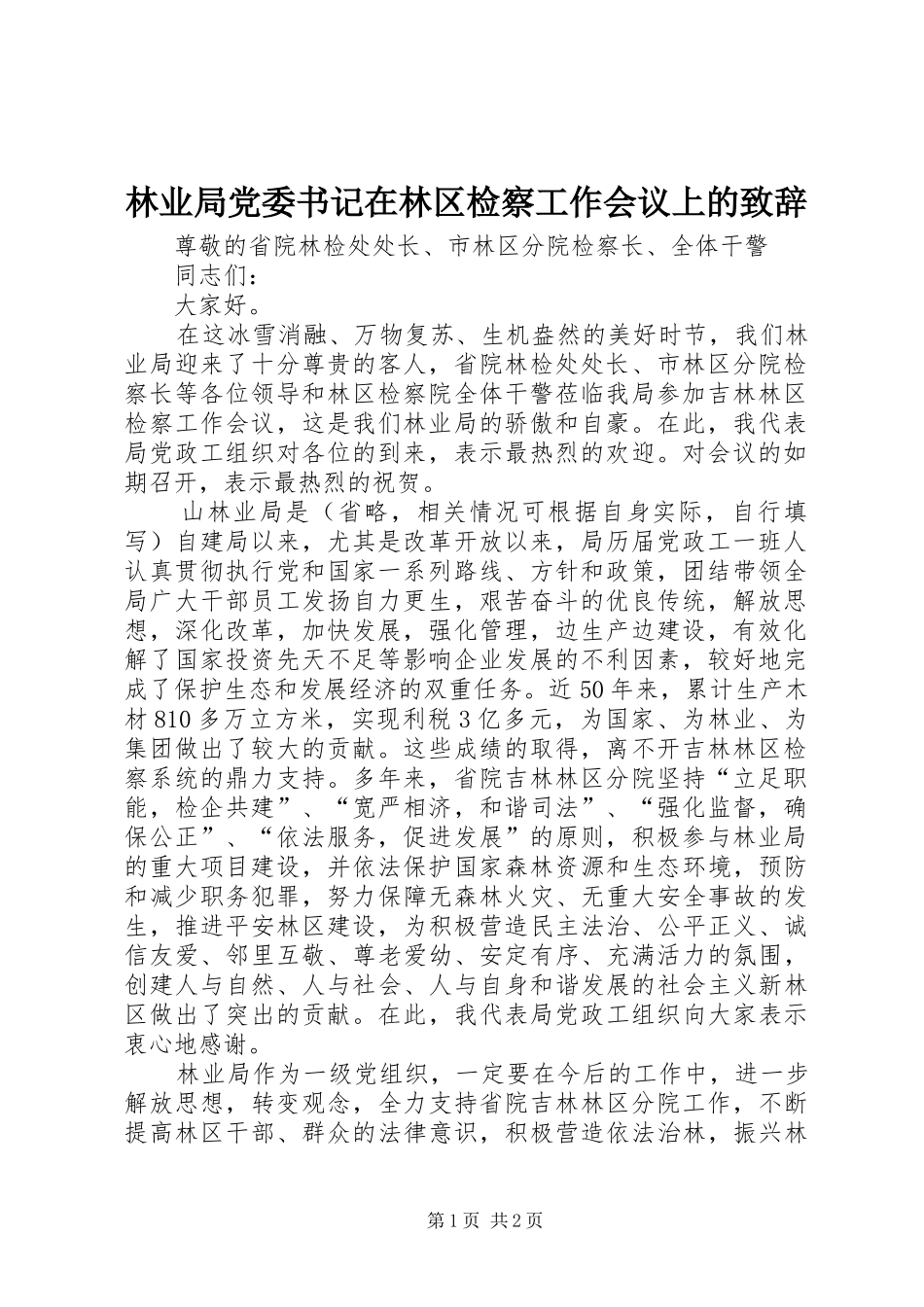 林业局党委书记在林区检察工作会议上的致辞

尊敬的省院林检处处长、市林区分院检察长、全体干警同志们：

大家好。

在这冰雪消融、万物复苏、生机盎然的美好时节，我们林业局迎来了十分尊贵的客人，省院林检处处长、市林区分院检察长等各位领导和林区检察院全体干警莅临我局参加吉林林区检察工作会议，这是我们林业局的骄傲和自豪。在此，我代表局党政工组织对各位的到来，表示最热烈的欢迎。对会议的如期召开，表示最热烈的祝贺。

山林业局是（省略，相关情况可根据自身实际，自行填写）自建局以来，尤其是改革开放以来，局历届党政工一班人认真贯彻执行党和国家一系列路线、方针和政策，团结带领全局广大干部员工发扬自力更生，艰苦奋斗的优良传统，解放思想，深化改革，加快发展，强化管理，边生产边建设，有效化解了国家投资先天不足等影响企业发展的不利因素，较好地完成了保护生态和发展经济的双重任务。近50年来，累计生产木材810多万立方米，实现利税3亿多元，为国家、为林业、为集团做出了较大的贡献。这些成绩的取得，离不开吉林林区检察系统的鼎力支持。多年来，省院吉林林区分院坚持“立足职能，检企共建”、“宽严相济，和谐司法”、“强化监督，确保公正”、“依法服务，促进发展”的原则，积极参与林业局的重大项目建设，并依法保护国家森林资源和生态环境，预防和减少职务犯罪，努力保障无森林火灾、无重大安全事故的发生，推进平安林区建设，为积极营造民主法治、公平正义、诚信友爱、邻里互敬、尊老爱幼、安定有序、充满活力的氛围，创建人与自然、人与社会、人与自身和谐发展的社会主义新林区做出了突出的贡献。在此，我代表局党政工组织向大家表示衷心地感谢。

林业局作为一级党组织，一定要在今后的工作中，进一步解放思想，转变观念，全力支持省院吉林林区分院工作，不断提高林区干部、群众的法律意识，积极营造依法治林，振兴林

第1页 共2页